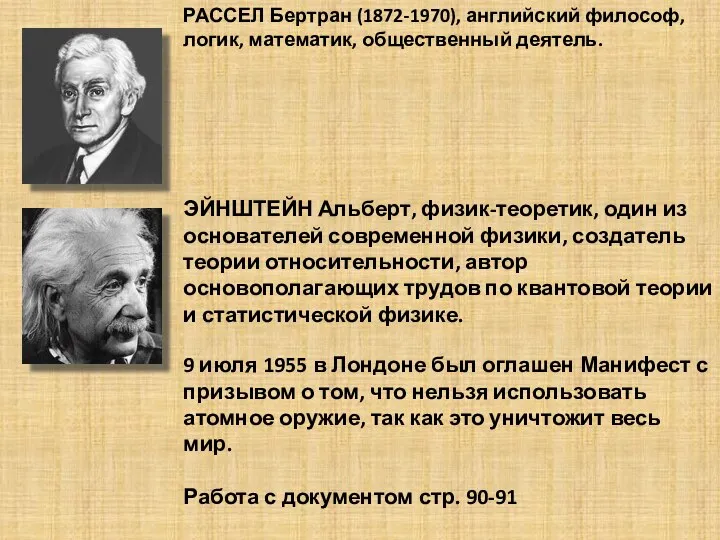 РАССЕЛ Бертран (1872-1970), английский философ, логик, математик, общественный деятель.

ЭЙНШТЕЙН Альберт, физик-теоретик, один из основателей современной физики, создатель теории относительности, автор основополагающих трудов по квантовой теории и статистической физике.

9 июля 1955 в Лондоне был оглашен Манифест с призывом о том, что нельзя использовать атомное оружие, так как это уничтожит весь мир.

Работа с документом стр. 90-91